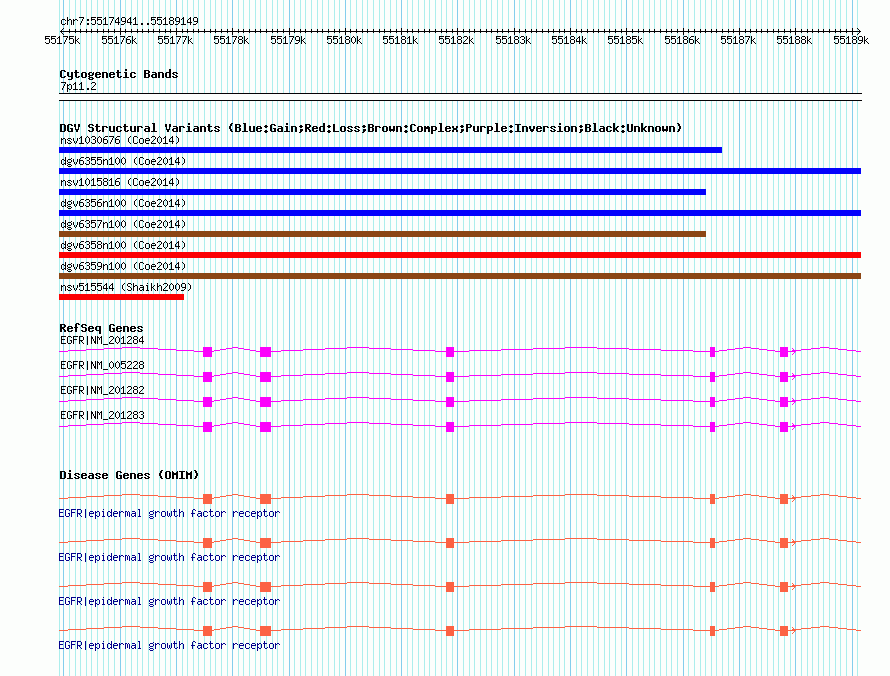 chr7:55174941..55189149

55175k 55176k 55177k 55178k 55179k 55180k 55181k 55182k 55183k 55184k 55185k 55186k 55187k 55188k 55189k

Cytogenetic Bands
7p11.2

DGV Structural Variants (Blue:Gain;Red:Loss;Brown:Complex;Purple:Inversion;Black:Unknown)
nsv1030676 (Coe2014)
dgv6355n100 (Coe2014)
nsv1015816 (Coe2014)
dgv6356n100 (Coe2014)
dgv6357n100 (Coe2014)
dgv6358n100 (Coe2014)
dgv6359n100 (Coe2014)
nsv515544 (Shaikh2009)

RefSeq Genes
EGFR|NM_201284
EGFR|NM_005228
EGFR|NM_201282
EGFR|NM_201283

Disease Genes (OMIM)
EGFR|epidermal growth factor receptor
EGFR|epidermal growth factor receptor
EGFR|epidermal growth factor receptor
EGFR|epidermal growth factor receptor